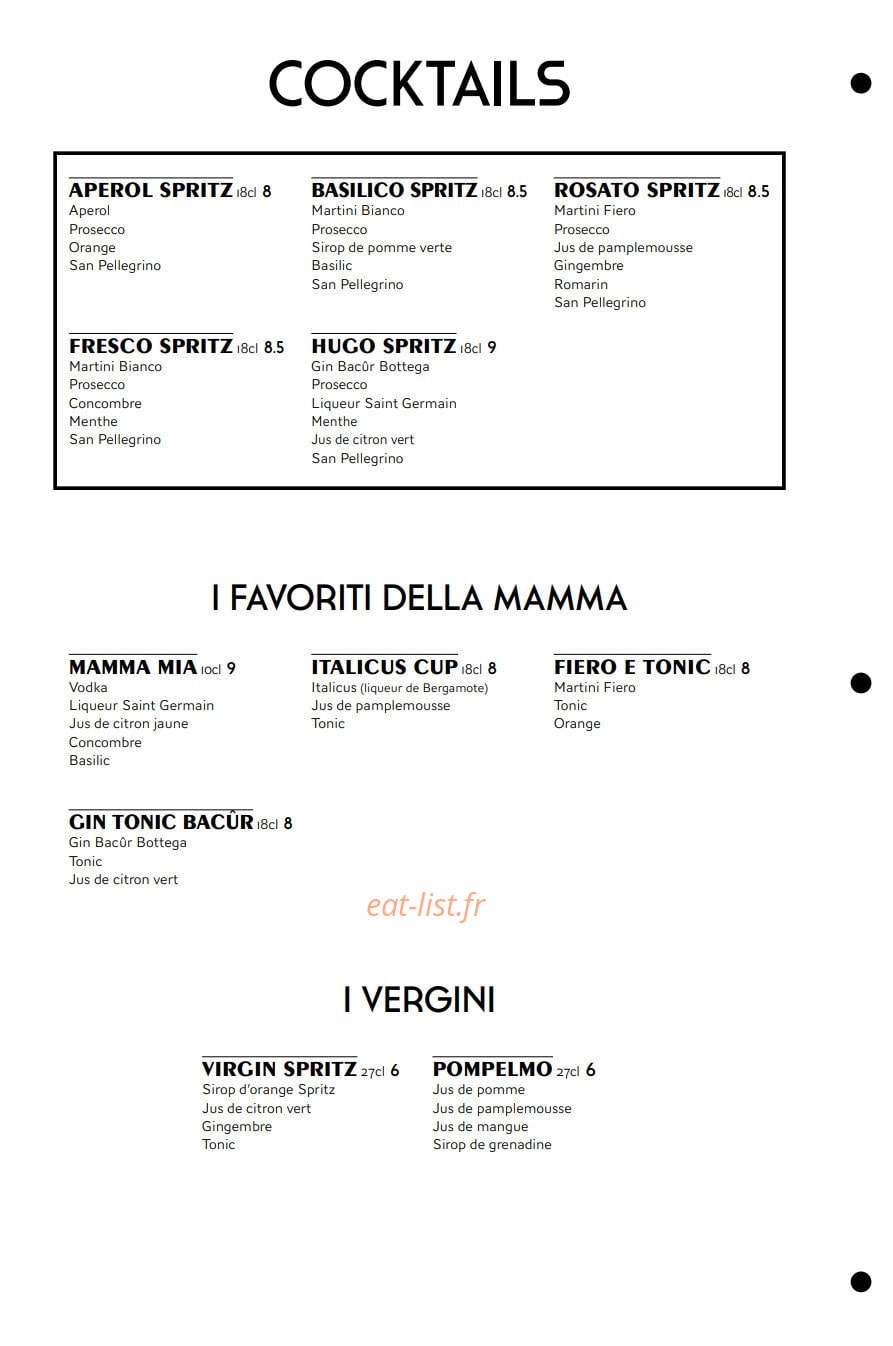 COCKTAILS

APEROL SPRITZ 18cl 8
Aperol
Prosecco
Orange
San Pellegrino

BASILICO SPRITZ 18cl 8.5
Martini Bianco
Prosecco
Sirop de pomme verte
Basilic
San Pellegrino

ROSATO SPRITZ 18cl 8.5
Martini Fiero
Prosecco
Jus de pamplemousse
Gingembre
Romarin
San Pellegrino

FRESCO SPRITZ 18cl 8.5
Martini Bianco
Prosecco
Concombre
Menthe
San Pellegrino

HUGO SPRITZ 18cl 9
Gin Bacûr Bottega
Prosecco
Liqueur Saint Germain
Menthe
Jus de citron vert
San Pellegrino

I FAVORITI DELLA MAMMA

MAMMA MIA 10cl 9
Vodka
Liqueur Saint Germain
Jus de citron jaune
Concombre
Basilic

ITALICUS CUP 18cl 8
Italicus (liqueur de Bergamote)
Jus de pamplemousse
Tonic

FIERO E TONIC 18cl 8
Martini Fiero
Tonic
Orange

GIN TONIC BACÛR 18cl 8
Gin Bacûr Bottega
Tonic
Jus de citron vert

I VERGINI

VIRGIN SPRITZ 27cl 6
Sirop d'orange Spritz
Jus de citron vert
Gingembre
Tonic

POMPELMO 27cl 6
Jus de pomme
Jus de pamplemousse
Jus de mangue
Sirop de grenadine

eat-list.fr